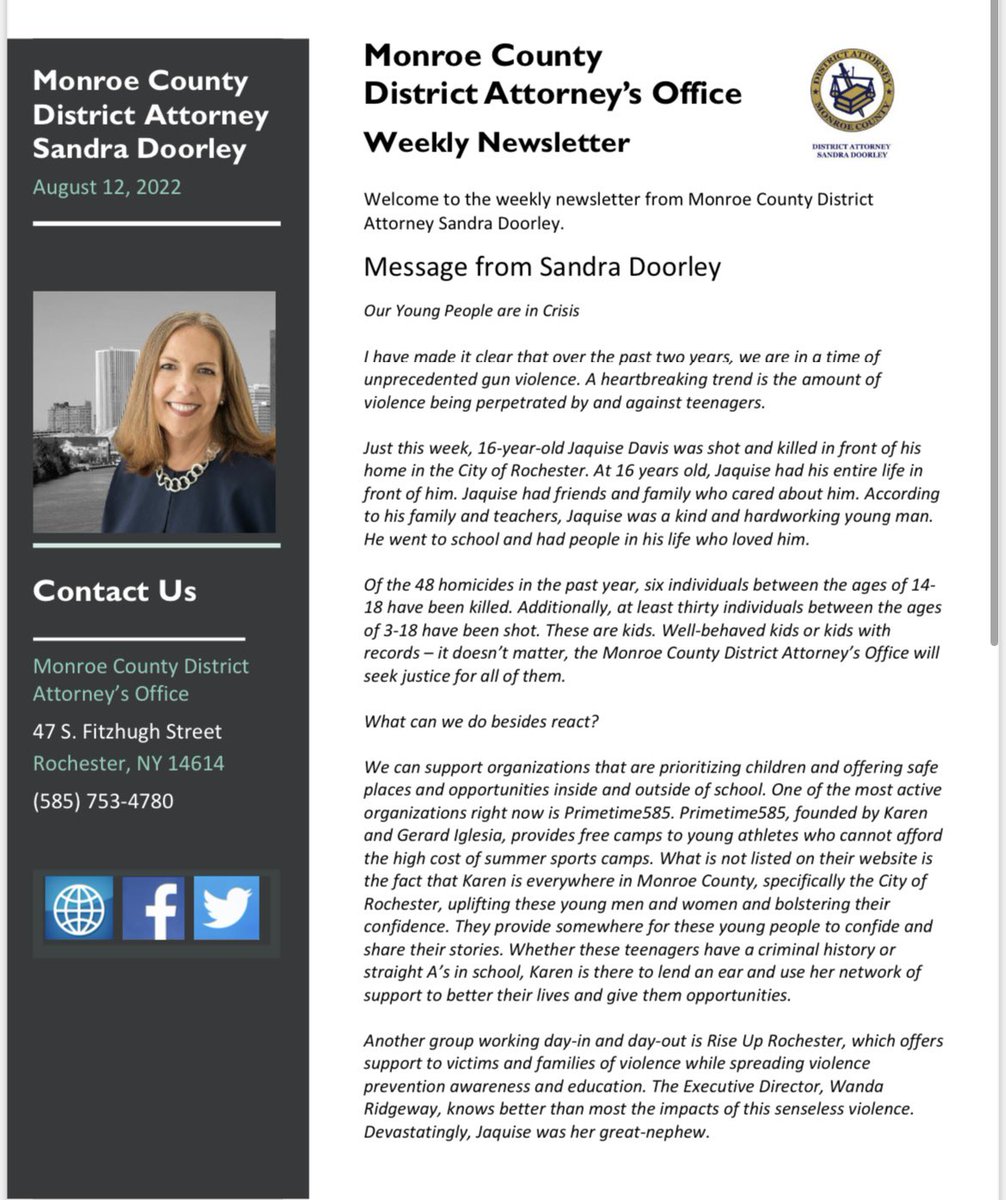 Monroe County District Attorney Sandra Doorley

August 12, 2022

Contact Us

Monroe County District Attorney's Office

47 S. Fitzhugh Street

Rochester, NY 14614

(585) 753-4780

Monroe County District Attorney's Office

Weekly Newsletter

DISTRICT ATTORNEY MONROE COUNTY

DISTRICT ATTORNEY SANDRA DOORLEY

Welcome to the weekly newsletter from Monroe County District Attorney Sandra Doorley.

Message from Sandra Doorley

Our Young People are in Crisis

I have made it clear that over the past two years, we are in a time of unprecedented gun violence. A heartbreaking trend is the amount of violence being perpetrated by and against teenagers.

Just this week, 16-year-old Jaquise Davis was shot and killed in front of his home in the City of Rochester. At 16 years old, Jaquise had his entire life in front of him. Jaquise had friends and family who cared about him. According to his family and teachers, Jaquise was a kind and hardworking young man. He went to school and had people in his life who loved him.

Of the 48 homicides in the past year, six individuals between the ages of 14-18 have been killed. Additionally, at least thirty individuals between the ages of 3-18 have been shot. These are kids. Well-behaved kids or kids with records – it doesn't matter, the Monroe County District Attorney's Office will seek justice for all of them.

What can we do besides react?

We can support organizations that are prioritizing children and offering safe places and opportunities inside and outside of school. One of the most active organizations right now is Primetime585. Primetime585, founded by Karen and Gerard Iglesia, provides free camps to young athletes who cannot afford the high cost of summer sports camps. What is not listed on their website is the fact that Karen is everywhere in Monroe County, specifically the City of Rochester, uplifting these young men and women and bolstering their confidence. They provide somewhere for these young people to confide and share their stories. Whether these teenagers have a criminal history or straight A's in school, Karen is there to lend an ear and use her network of support to better their lives and give them opportunities.

Another group working day-in and day-out is Rise Up Rochester, which offers support to victims and families of violence while spreading violence prevention awareness and education. The Executive Director, Wanda Ridgeway, knows better than most the impacts of this senseless violence. Devastatingly, Jaquise was her great-nephew.